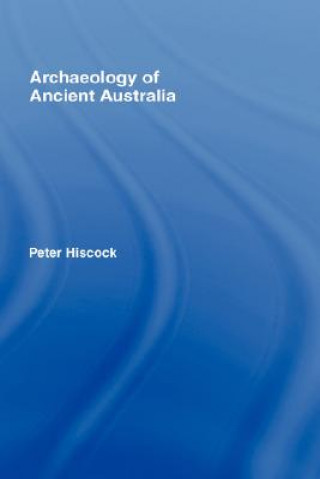 Archaeology of Ancient Australia

Peter Hiscock